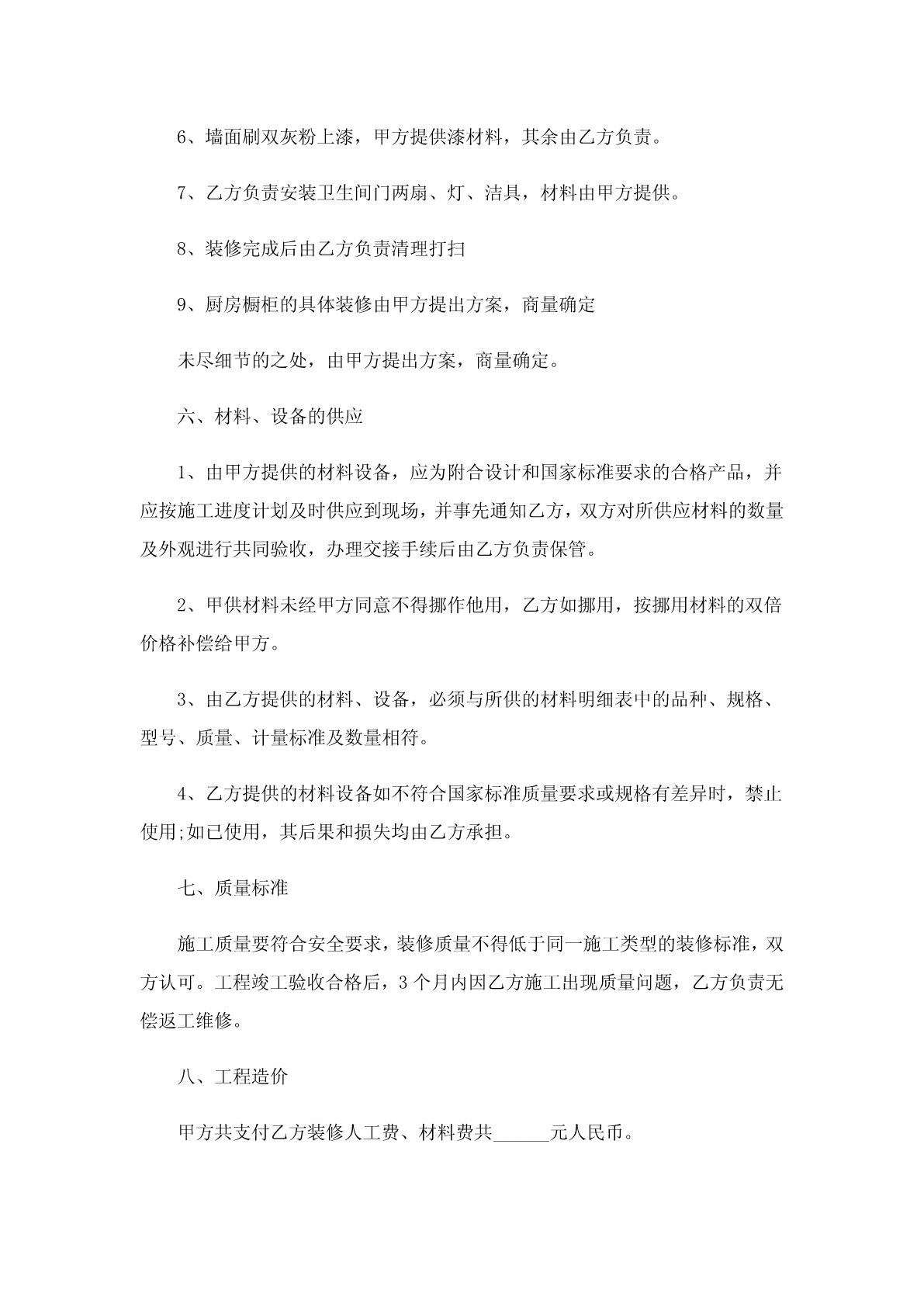 6、墙面刷双灰粉上漆，甲方提供漆材料，其余由乙方负责。

7、乙方负责安装卫生间门两扇、灯、洁具，材料由甲方提供。

8、装修完成后由乙方负责清理打扫

9、厨房橱柜的具体装修由甲方提出方案，商量确定

未尽细节的之处，由甲方提出方案，商量确定。

六、材料、设备的供应

1、由甲方提供的材料设备，应为附合设计和国家标准要求的合格产品，并应按施工进度计划及时供应到现场，并事先通知乙方，双方对所供应材料的数量及外观进行共同验收，办理交接手续后由乙方负责保管。

2、甲供材料未经甲方同意不得挪作他用，乙方如挪用，按挪用材料的双倍价格补偿给甲方。

3、由乙方提供的材料、设备，必须与所供的材料明细表中的品种、规格、型号、质量、计量标准及数量相符。

4、乙方提供的材料设备如不符合国家标准质量要求或规格有差异时，禁止使用;如已使用，其后果和损失均由乙方承担。

七、质量标准

施工质量要符合安全要求，装修质量不得低于同一施工类型的装修标准，双方认可。工程竣工验收合格后，3个月内因乙方施工出现质量问题，乙方负责无偿返工维修。

八、工程造价

甲方共支付乙方装修人工费、材料费共______元人民币。